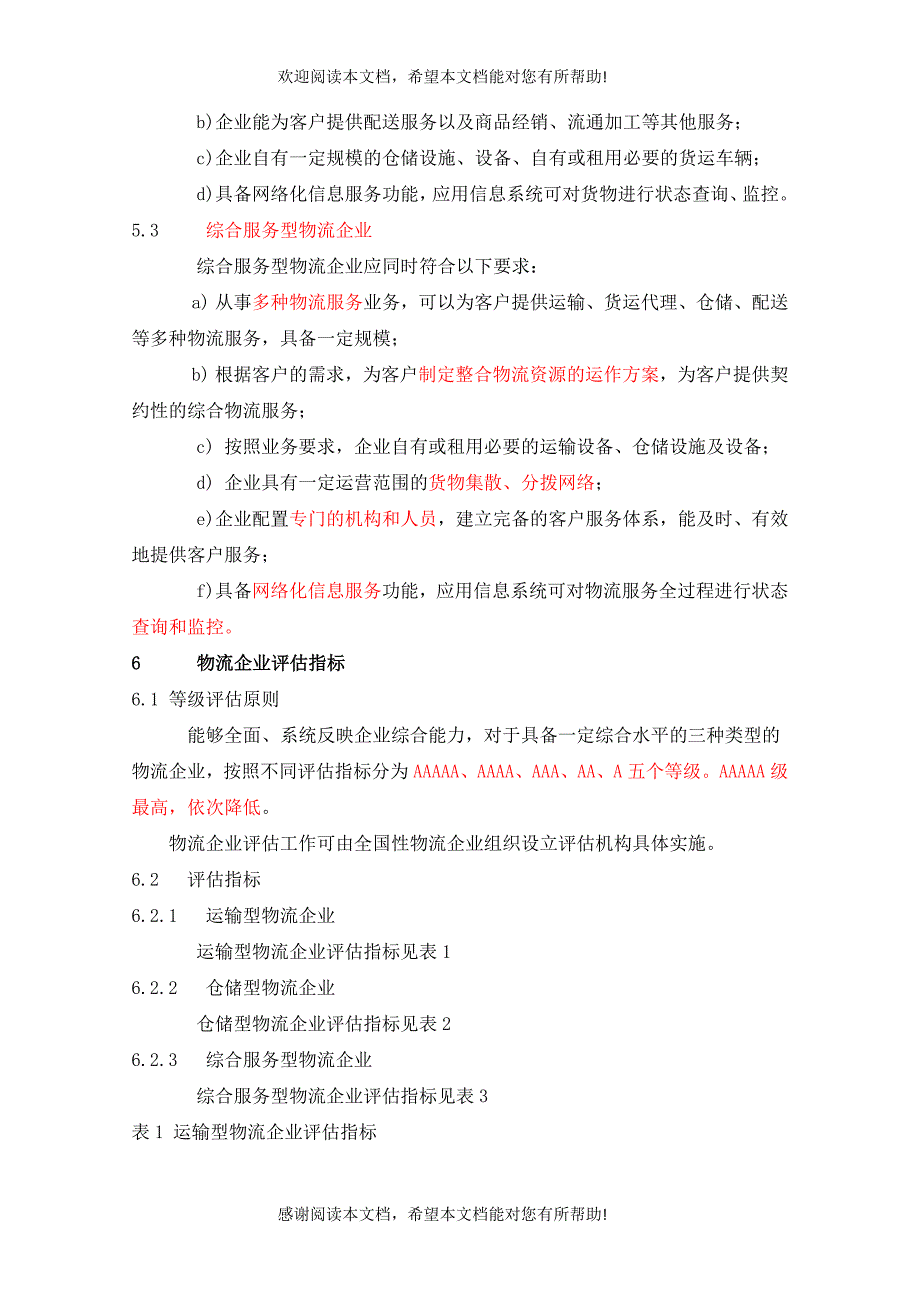 欢迎阅读本文档，希望本文档能对您有所帮助!

b)企业能为客户提供配送服务以及商品经销、流通加工等其他服务；

c)企业自有一定规模的仓储设施、设备、自有或租用必要的货运车辆；

d)具备网络化信息服务功能，应用信息系统可对货物进行状态查询、监控。

5.3　综合服务型物流企业

综合服务型物流企业应同时符合以下要求：

a) 从事多种物流服务业务，可以为客户提供运输、货运代理、仓储、配送等多种物流服务，具备一定规模；

b) 根据客户的需求，为客户制定整合物流资源的运作方案，为客户提供契约性的综合物流服务；

c) 按照业务要求，企业自有或租用必要的运输设备、仓储设施及设备；

d) 企业具有一定运营范围的货物集散、分拨网络；

e)企业配置专门的机构和人员，建立完备的客户服务体系，能及时、有效地提供客户服务；

f)具备网络化信息服务功能，应用信息系统可对物流服务全过程进行状态查询和监控。

6　物流企业评估指标

6.1 等级评估原则

能够全面、系统反映企业综合能力，对于具备一定综合水平的三种类型的物流企业，按照不同评估指标分为 AAAAA、AAAA、AAA、AA、A 五个等级。AAAAA 级最高，依次降低。

物流企业评估工作可由全国性物流企业组织设立评估机构具体实施。

6.2　评估指标

6.2.1　运输型物流企业

运输型物流企业评估指标见表 1

6.2.2　仓储型物流企业

仓储型物流企业评估指标见表 2

6.2.3　综合服务型物流企业

综合服务型物流企业评估指标见表 3

表 1 运输型物流企业评估指标

感谢阅读本文档，希望本文档能对您有所帮助!